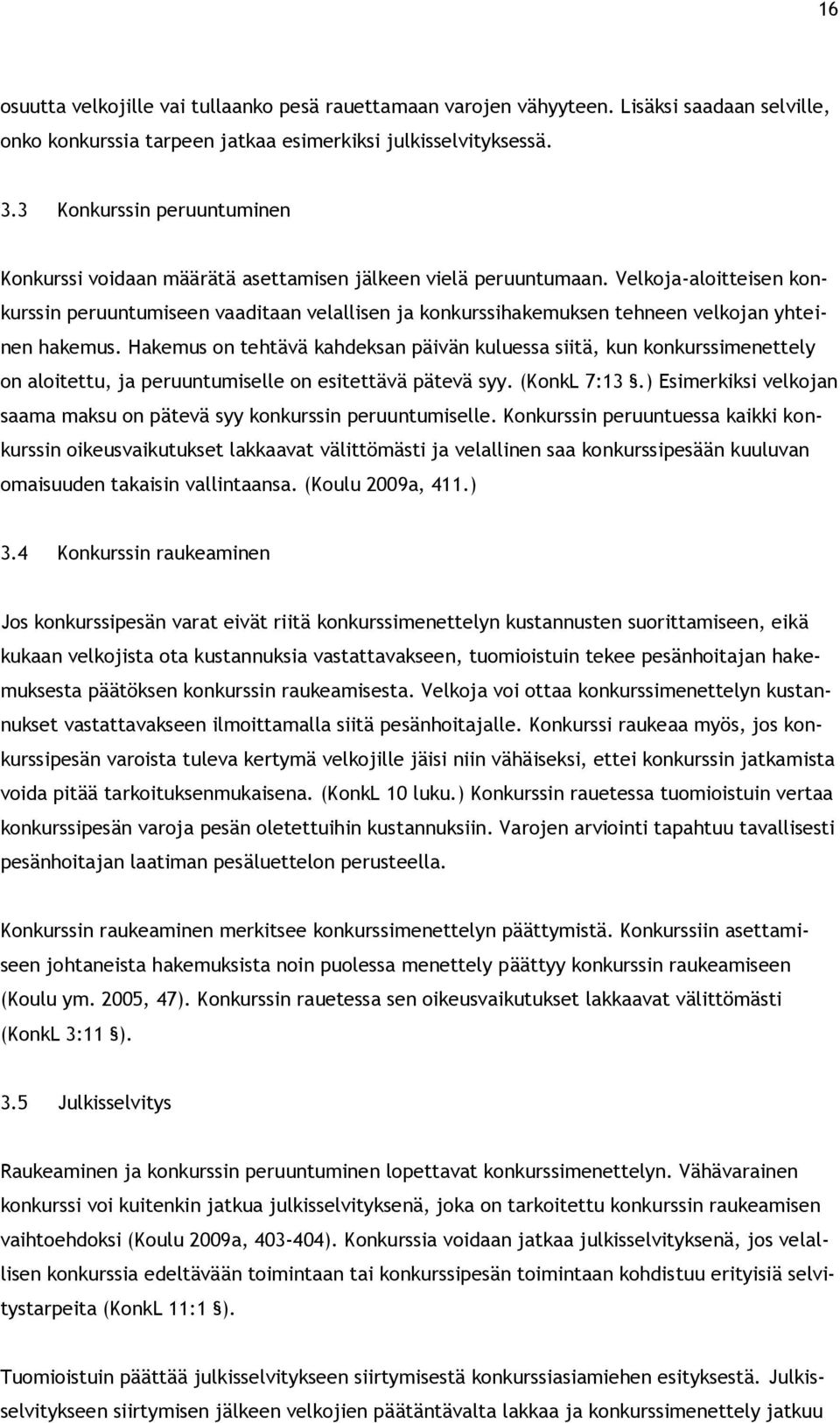 16

osuutta velkojille vai tullaanko pesä rauettamaan varojen vähyyteen. Lisäksi saadaan selville, onko konkurssia tarpeen jatkaa esimerkiksi julkisselvityksessä.

3.3 Konkurssin peruuntuminen

Konkurssi voidaan määrätä asettamisen jälkeen vielä peruuntumaan. Velkoja-aloitteisen konkurssin peruuntumiseen vaaditaan velallisen ja konkurssihakemuksen tehneen velkojan yhteinen hakemus. Hakemus on tehtävä kahdeksan päivän kuluessa siitä, kun konkurssimenettely on aloitettu, ja peruuntumiselle on esitettävä pätevä syy. (KonkL 7:13 §.) Esimerkiksi velkojan saama maksu on pätevä syy konkurssin peruuntumiselle. Konkurssin peruuntuessa kaikki konkurssin oikeusvaikutukset lakkaavat välittömästi ja velallinen saa konkurssipesään kuuluvan omaisuuden takaisin vallintaansa. (Koulu 2009a, 411.)

3.4 Konkurssin raukeaminen

Jos konkurssipesän varat eivät riitä konkurssimenettelyn kustannusten suorittamiseen, eikä kukaan velkojista ota kustannuksia vastattavakseen, tuomioistuin tekee pesänhoitajan hakemuksesta päätöksen konkurssin raukeamisesta. Velkoja voi ottaa konkurssimenettelyn kustannukset vastattavakseen ilmoittamalla siitä pesänhoitajalle. Konkurssi raukeaa myös, jos konkurssipesän varoista tuleva kertymä velkojille jäisi niin vähäiseksi, ettei konkurssin jatkamista voida pitää tarkoituksenmukaisena. (KonkL 10 luku.) Konkurssin rauetessa tuomioistuin vertaa konkurssipesän varoja pesän oletettuihin kustannuksiin. Varojen arviointi tapahtuu tavallisesti pesänhoitajan laatiman pesäluettelon perusteella.

Konkurssin raukeaminen merkitsee konkurssimenettelyn päättymistä. Konkurssiin asettamiseen johtaneista hakemuksista noin puolessa menettely päättyy konkurssin raukeamiseen (Koulu ym. 2005, 47). Konkurssin rauetessa sen oikeusvaikutukset lakkaavat välittömästi (KonkL 3:11 §).

3.5 Julkisselvitys

Raukeaminen ja konkurssin peruuntuminen lopettavat konkurssimenettelyn. Vähävarainen konkurssi voi kuitenkin jatkua julkisselvityksenä, joka on tarkoitettu konkurssin raukeamisen vaihtoehdoksi (Koulu 2009a, 403-404). Konkurssia voidaan jatkaa julkisselvityksenä, jos velallisen konkurssia edeltävään toimintaan tai konkurssipesän toimintaan kohdistuu erityisiä selvitystarpeita (KonkL 11:1 §).

Tuomioistuin päättää julkisselvitykseen siirtymisestä konkurssiasiamiehen esityksestä. Julkisselvitykseen siirtymisen jälkeen velkojien päätäntävalta lakkaa ja konkurssimenettely jatkuu